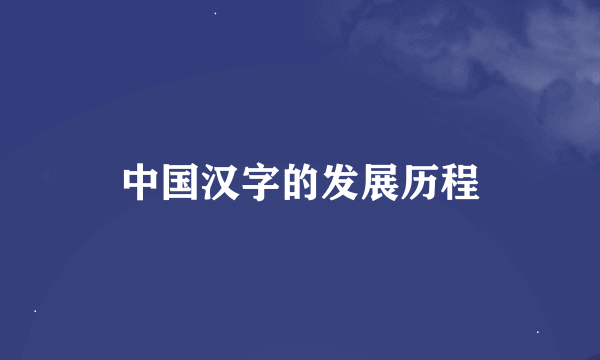 中国汉字的发展历程